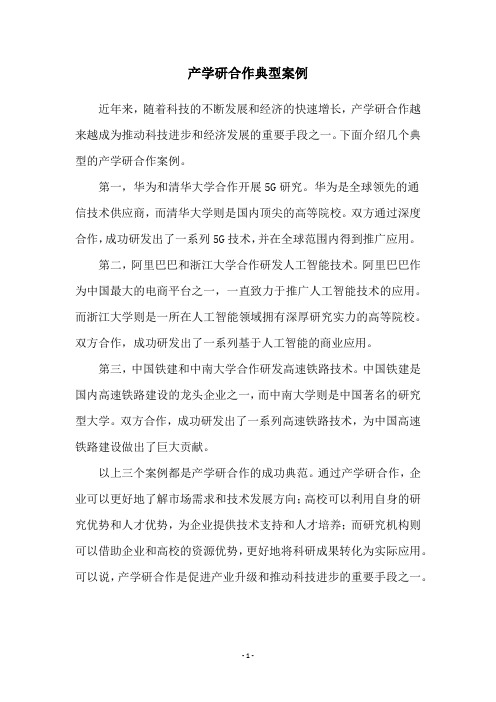 产学研合作典型案例

近年来，随着科技的不断发展和经济的快速增长，产学研合作越来越成为推动科技进步和经济发展的重要手段之一。下面介绍几个典型的产学研合作案例。

第一，华为和清华大学合作开展5G研究。华为是全球领先的通信技术供应商，而清华大学则是国内顶尖的高等院校。双方通过深度合作，成功研发出了一系列5G技术，并在全球范围内得到推广应用。

第二，阿里巴巴和浙江大学合作研发人工智能技术。阿里巴巴作为中国最大的电商平台之一，一直致力于推广人工智能技术的应用。而浙江大学则是一所在人工智能领域拥有深厚研究实力的高等院校。双方合作，成功研发出了一系列基于人工智能的商业应用。

第三，中国铁建和中南大学合作研发高速铁路技术。中国铁建是国内高速铁路建设的龙头企业之一，而中南大学则是中国著名的研究型大学。双方合作，成功研发出了一系列高速铁路技术，为中国高速铁路建设做出了巨大贡献。

以上三个案例都是产学研合作的成功典范。通过产学研合作，企业可以更好地了解市场需求和技术发展方向；高校可以利用自身的研究优势和人才优势，为企业提供技术支持和人才培养；而研究机构则可以借助企业和高校的资源优势，更好地将科研成果转化为实际应用。可以说，产学研合作是促进产业升级和推动科技进步的重要手段之一。

- 1 -